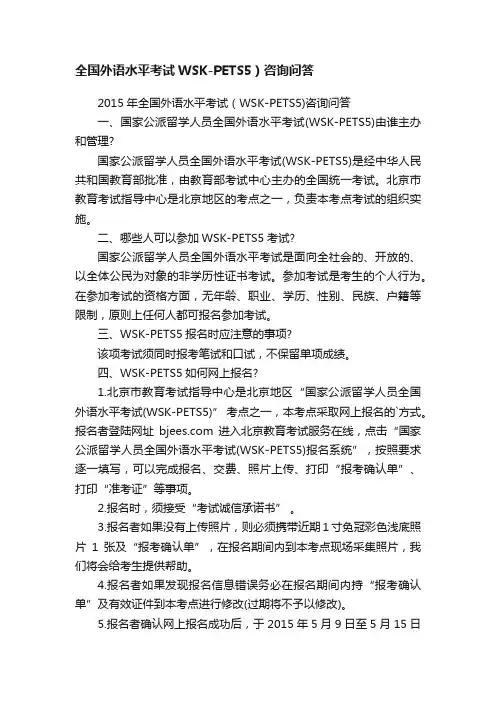 全国外语水平考试 WSK-PETS5）咨询问答

2015 年全国外语水平考试（WSK-PETS5)咨询问答

一、国家公派留学人员全国外语水平考试(WSK-PETS5)由谁主办和管理?

国家公派留学人员全国外语水平考试(WSK-PETS5)是经中华人民共和国教育部批准，由教育部考试中心主办的全国统一考试。北京市教育考试指导中心是北京地区的考点之一，负责本考点考试的组织实施。

二、哪些人可以参加 WSK-PETS5 考试?

国家公派留学人员全国外语水平考试是面向全社会的、开放的、以全体公民为对象的非学历性证书考试。参加考试是考生的个人行为。在参加考试的资格方面，无年龄、职业、学历、性别、民族、户籍等限制，原则上任何人都可报名参加考试。

三、WSK-PETS5 报名时应注意的事项?

该项考试须同时报考笔试和口试，不保留单项成绩。

四、WSK-PETS5 如何网上报名?

1.北京市教育考试指导中心是北京地区“国家公派留学人员全国外语水平考试(WSK-PETS5)”考点之一，本考点采取网上报名的`方式。报名者登陆网址 bjees.com 进入北京教育考试服务在线，点击“国家公派留学人员全国外语水平考试(WSK-PETS5)报名系统”，按照要求逐一填写，可以完成报名、交费、照片上传、打印“报考确认单”、打印“准考证”等事项。

2.报名时，须接受“考试诚信承诺书”。

3.报名者如果没有上传照片，则必须携带近期 1 寸免冠彩色浅底照片 1 张及“报考确认单”，在报名期间内到本考点现场采集照片，我们将会给考生提供帮助。

4.报名者如果发现报名信息错误务必在报名期间内持“报考确认单”及有效证件到本考点进行修改(过期将不予以修改)。

5.报名者确认网上报名成功后，于 2015 年 5 月 9 日至 5 月 15 日